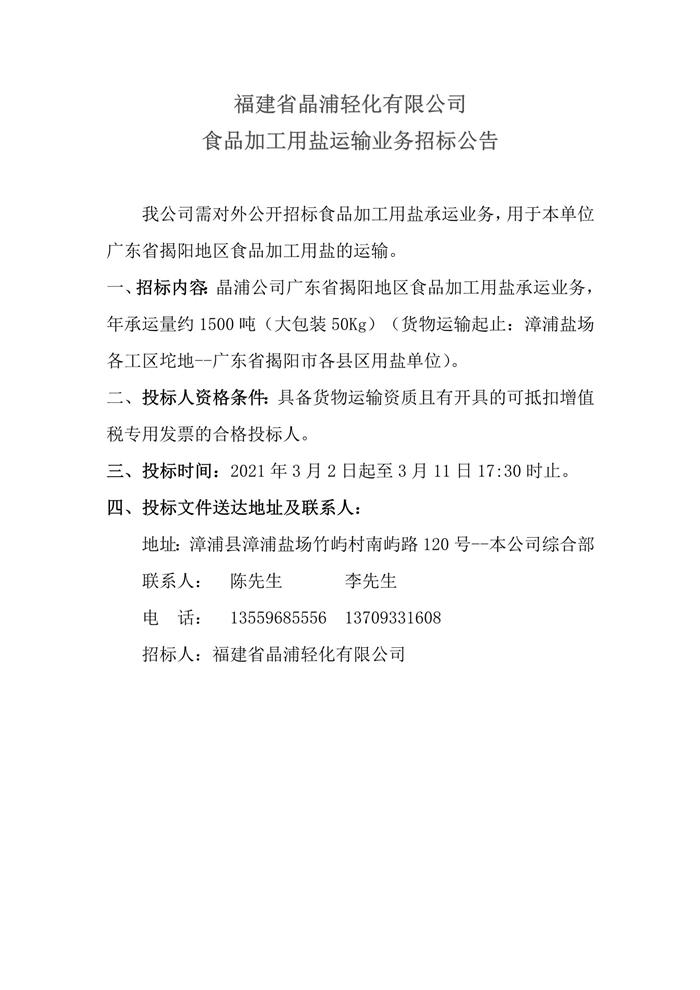 福建省晶浦轻化有限公司
食品加工用盐运输业务招标公告

我公司需对外公开招标食品加工用盐承运业务，用于本单位广东省揭阳地区食品加工用盐的运输。

一、招标内容：晶浦公司广东省揭阳地区食品加工用盐承运业务，年承运量约 1500 吨（大包装 50Kg）（货物运输起止：漳浦盐场各工区坨地--广东省揭阳市各县区用盐单位）。

二、投标人资格条件：具备货物运输资质且有开具的可抵扣增值税专用发票的合格投标人。

三、投标时间：2021 年 3 月 2 日起至 3 月 11 日 17:30 时止。

四、投标文件送达地址及联系人：

地址：漳浦县漳浦盐场竹屿村南屿路 120 号--本公司综合部

联系人：　陈先生　　李先生

电　话：　13559685556　13709331608

招标人：福建省晶浦轻化有限公司